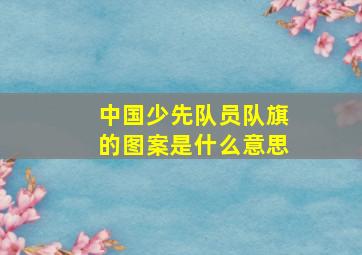 中国少先队员队旗的图案是什么意思